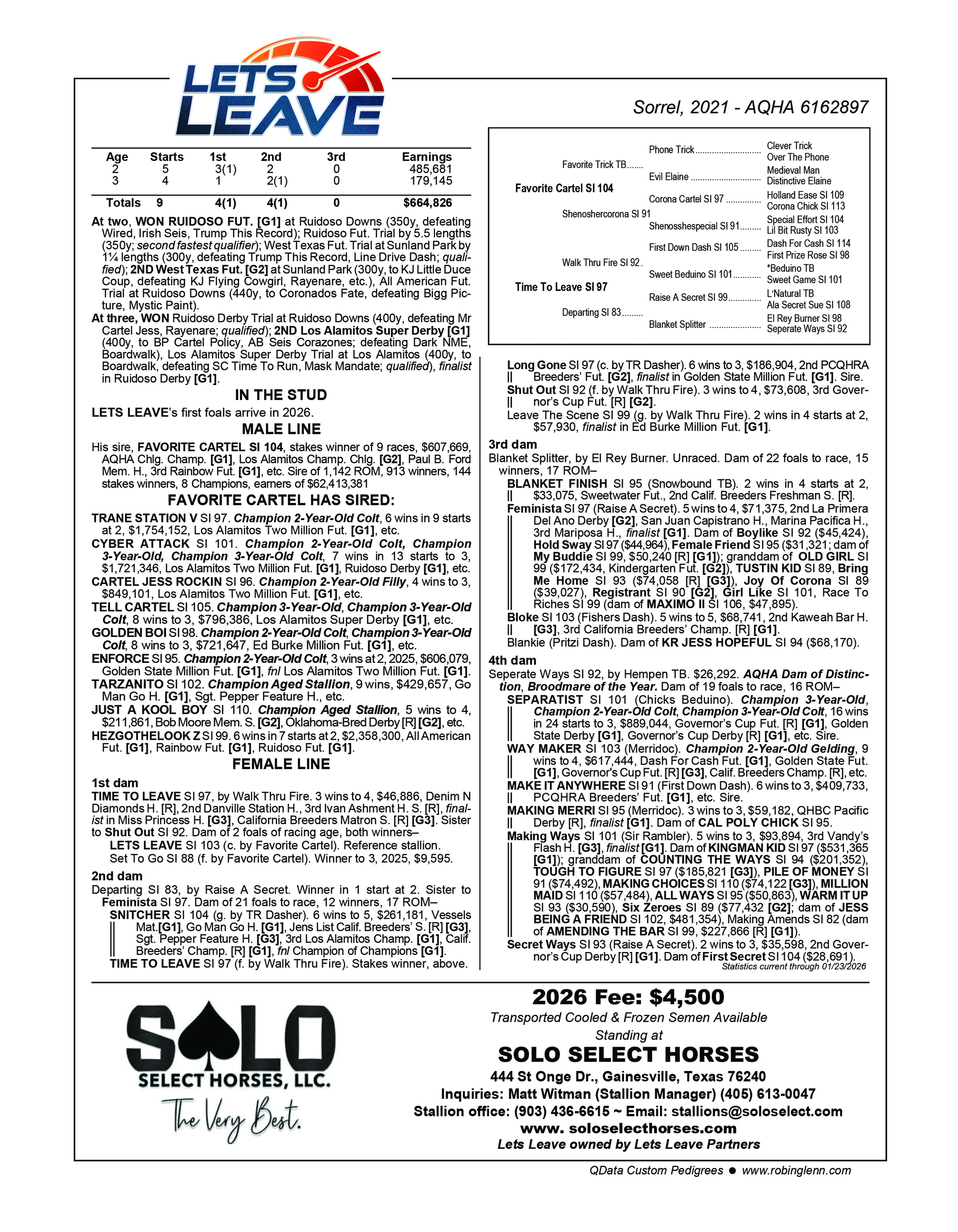 LETS LEAVE

Sorrel, 2021 - AQHA 6162897

| Age | Starts | 1st | 2nd | 3rd | Earnings |
|---|---|---|---|---|---|
| 2 | 5 | 3(1) | 2 | 0 | 485,681 |
| 3 | 4 | 1 | 2(1) | 0 | 179,145 |
| Totals | 9 | 4(1) | 4(1) | 0 | $664,826 |

At two, WON RUIDOSO FUT. [G1] at Ruidoso Downs (350y, defeating Wired, Irish Seis, Trump This Record); Ruidoso Fut. Trial by 5.5 lengths (350y; second fastest qualifier); West Texas Fut. Trial at Sunland Park by 1¼ lengths (300y, defeating Trump This Record, Line Drive Dash; qualified); 2ND West Texas Fut. [G2] at Sunland Park (300y, to KJ Little Duce Coup, defeating KJ Flying Cowgirl, Rayenare, etc.), All American Fut. Trial at Ruidoso Downs (440y, to Coronados Fate, defeating Bigg Picture, Mystic Paint).
At three, WON Ruidoso Derby Trial at Ruidoso Downs (400y, defeating Mr Cartel Jess, Rayenare; qualified); 2ND Los Alamitos Super Derby [G1] (400y, to BP Cartel Policy, AB Seis Corazones; defeating Dark NME, Boardwalk), Los Alamitos Super Derby Trial at Los Alamitos (400y, to Boardwalk, defeating SC Time To Run, Mask Mandate; qualified), finalist in Ruidoso Derby [G1].

IN THE STUD
LETS LEAVE's first foals arrive in 2026.

MALE LINE
His sire, FAVORITE CARTEL SI 104, stakes winner of 9 races, $607,669, AQHA Chlg. Champ. [G1], Los Alamitos Champ. Chlg. [G2], Paul B. Ford Mem. H., 3rd Rainbow Fut. [G1], etc. Sire of 1,142 ROM, 913 winners, 144 stakes winners, 8 Champions, earners of $62,413,381

FAVORITE CARTEL HAS SIRED:
TRANE STATION V SI 97. Champion 2-Year-Old Colt, 6 wins in 9 starts at 2, $1,754,152, Los Alamitos Two Million Fut. [G1], etc.
CYBER ATTACK SI 101. Champion 2-Year-Old Colt, Champion 3-Year-Old, Champion 3-Year-Old Colt, 7 wins in 13 starts to 3, $1,721,346, Los Alamitos Two Million Fut. [G1], Ruidoso Derby [G1], etc.
CARTEL JESS ROCKIN SI 96. Champion 2-Year-Old Filly, 4 wins to 3, $849,101, Los Alamitos Two Million Fut. [G1], etc.
TELL CARTEL SI 105. Champion 3-Year-Old, Champion 3-Year-Old Colt, 8 wins to 3, $796,386, Los Alamitos Super Derby [G1], etc.
GOLDEN BOI SI 98. Champion 2-Year-Old Colt, Champion 3-Year-Old Colt, 8 wins to 3, $721,647, Ed Burke Million Fut. [G1], etc.
ENFORCE SI 95. Champion 2-Year-Old Colt, 3 wins at 2, 2025, $606,079, Golden State Million Fut. [G1], fnl Los Alamitos Two Million Fut. [G1].
TARZANITO SI 102. Champion Aged Stallion, 9 wins, $429,657, Go Man Go H. [G1], Sgt. Pepper Feature H., etc.
JUST A KOOL BOY SI 110. Champion Aged Stallion, 5 wins to 4, $211,861, Bob Moore Mem. S. [G2], Oklahoma-Bred Derby [R] [G2], etc.
HEZGOTHELOOK Z SI 99. 6 wins in 7 starts at 2, $2,358,300, All American Fut. [G1], Rainbow Fut. [G1], Ruidoso Fut. [G1].

FEMALE LINE
1st dam
TIME TO LEAVE SI 97, by Walk Thru Fire. 3 wins to 4, $46,886, Denim N Diamonds H. [R], 2nd Danville Station H., 3rd Ivan Ashment H. S. [R], finalist in Miss Princess H. [G3], California Breeders Matron S. [R] [G3]. Sister to Shut Out SI 92. Dam of 2 foals of racing age, both winners–
LETS LEAVE SI 103 (c. by Favorite Cartel). Reference stallion.
Set To Go SI 88 (f. by Favorite Cartel). Winner to 3, 2025, $9,595.
2nd dam
Departing SI 83, by Raise A Secret. Winner in 1 start at 2. Sister to Feminista SI 97. Dam of 21 foals to race, 12 winners, 17 ROM–
SNITCHER SI 104 (g. by TR Dasher). 6 wins to 5, $261,181, Vessels Mat.[G1], Go Man Go H. [G1], Jens List Calif. Breeders' S. [R] [G3], Sgt. Pepper Feature H. [G3], 3rd Los Alamitos Champ. [G1], Calif. Breeders' Champ. [R] [G1], fnl Champion of Champions [G1].
TIME TO LEAVE SI 97 (f. by Walk Thru Fire). Stakes winner, above.

Favorite Cartel SI 104
Favorite Trick TB
Phone Trick
Clever Trick
Over The Phone
Evil Elaine
Medieval Man
Distinctive Elaine
Shenoshercorona SI 91
Corona Cartel SI 97
Holland Ease SI 109
Corona Chick SI 113
Shenosshespecial SI 91
Special Effort SI 104
Lil Bit Rusty SI 103
Time To Leave SI 97
Walk Thru Fire SI 92
First Down Dash SI 105
Dash For Cash SI 114
First Prize Rose SI 98
Sweet Beduino SI 101
*Beduino TB
Sweet Game SI 101
Departing SI 83
Raise A Secret SI 99
L'Natural TB
Ala Secret Sue SI 108
Blanket Splitter
El Rey Burner SI 98
Seperate Ways SI 92

Long Gone SI 97 (c. by TR Dasher). 6 wins to 3, $186,904, 2nd PCQHRA Breeders' Fut. [G2], finalist in Golden State Million Fut. [G1]. Sire.
Shut Out SI 92 (f. by Walk Thru Fire). 3 wins to 4, $73,608, 3rd Governor's Cup Fut. [R] [G2].
Leave The Scene SI 99 (g. by Walk Thru Fire). 2 wins in 4 starts at 2, $57,930, finalist in Ed Burke Million Fut. [G1].
3rd dam
Blanket Splitter, by El Rey Burner. Unraced. Dam of 22 foals to race, 15 winners, 17 ROM–
BLANKET FINISH SI 95 (Snowbound TB). 2 wins in 4 starts at 2, $33,075, Sweetwater Fut., 2nd Calif. Breeders Freshman S. [R].
Feminista SI 97 (Raise A Secret). 5 wins to 4, $71,375, 2nd La Primera Del Ano Derby [G2], San Juan Capistrano H., Marina Pacifica H., 3rd Mariposa H., finalist [G1]. Dam of Boylike SI 92 ($45,424), Hold Sway SI 97 ($44,964), Female Friend SI 95 ($31,321; dam of My Buddie SI 99, $50,240 [R] [G1]); granddam of OLD GIRL SI 99 ($172,434, Kindergarten Fut. [G2]), TUSTIN KID SI 89, Bring Me Home SI 93 ($74,058 [R] [G3]), Joy Of Corona SI 89 ($39,027), Registrant SI 90 [G2], Girl Like SI 101, Race To Riches SI 99 (dam of MAXIMO II SI 106, $47,895).
Bloke SI 103 (Fishers Dash). 5 wins to 5, $68,741, 2nd Kaweah Bar H. [G3], 3rd California Breeders' Champ. [R] [G1].
Blankie (Pritzi Dash). Dam of KR JESS HOPEFUL SI 94 ($68,170).
4th dam
Seperate Ways SI 92, by Hempen TB. $26,292. AQHA Dam of Distinction, Broodmare of the Year. Dam of 19 foals to race, 16 ROM–
SEPARATIST SI 101 (Chicks Beduino). Champion 3-Year-Old, Champion 2-Year-Old Colt, Champion 3-Year-Old Colt, 16 wins in 24 starts to 3, $889,044, Governor's Cup Fut. [R] [G1], Golden State Derby [G1], Governor's Cup Derby [R] [G1], etc. Sire.
WAY MAKER SI 103 (Merridoc). Champion 2-Year-Old Gelding, 9 wins to 4, $617,444, Dash For Cash Fut. [G1], Golden State Fut. [G1], Governor's Cup Fut. [R] [G3], Calif. Breeders Champ. [R], etc.
MAKE IT ANYWHERE SI 91 (First Down Dash). 6 wins to 3, $409,733, PCQHRA Breeders' Fut. [G1], etc. Sire.
MAKING MERRI SI 95 (Merridoc). 3 wins to 3, $59,182, QHBC Pacific Derby [R], finalist [G1]. Dam of CAL POLY CHICK SI 95.
Making Ways SI 101 (Sir Rambler). 5 wins to 3, $93,894, 3rd Vandy's Flash H. [G3], finalist [G1]. Dam of KINGMAN KID SI 97 ($531,365 [G1]); granddam of COUNTING THE WAYS SI 94 ($201,352), TOUGH TO FIGURE SI 97 ($185,821 [G3]), PILE OF MONEY SI 91 ($74,492), MAKING CHOICES SI 110 ($74,122 [G3]), MILLION MAID SI 110 ($57,484), ALL WAYS SI 95 ($50,863), WARM IT UP SI 93 ($30,590), Six Zeroes SI 89 ($77,432 [G2]; dam of JESS BEING A FRIEND SI 102, $481,354), Making Amends SI 82 (dam of AMENDING THE BAR SI 99, $227,866 [R] [G1]).
Secret Ways SI 93 (Raise A Secret). 2 wins to 3, $35,598, 2nd Governor's Cup Derby [R] [G1]. Dam of First Secret SI 104 ($28,691).
Statistics current through 01/23/2026

SOLO SELECT HORSES, LLC.
The Very Best.

2026 Fee: $4,500
Transported Cooled & Frozen Semen Available
Standing at
SOLO SELECT HORSES
444 St Onge Dr., Gainesville, Texas 76240
Inquiries: Matt Witman (Stallion Manager) (405) 613-0047
Stallion office: (903) 436-6615 ~ Email: stallions@soloselect.com
www. soloselecthorses.com
Lets Leave owned by Lets Leave Partners

QData Custom Pedigrees ● www.robinglenn.com